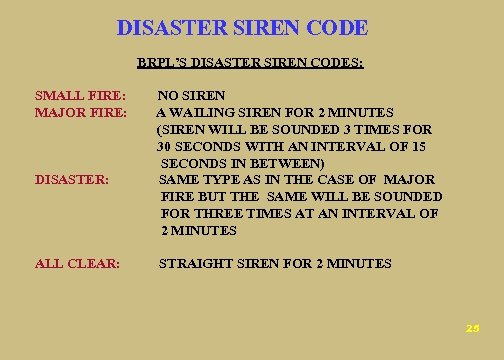 DISASTER SIREN CODE

BRPL'S DISASTER SIREN CODES:

SMALL FIRE: NO SIREN
MAJOR FIRE: A WAILING SIREN FOR 2 MINUTES (SIREN WILL BE SOUNDED 3 TIMES FOR 30 SECONDS WITH AN INTERVAL OF 15 SECONDS IN BETWEEN)
DISASTER: SAME TYPE AS IN THE CASE OF MAJOR FIRE BUT THE SAME WILL BE SOUNDED FOR THREE TIMES AT AN INTERVAL OF 2 MINUTES

ALL CLEAR: STRAIGHT SIREN FOR 2 MINUTES

25